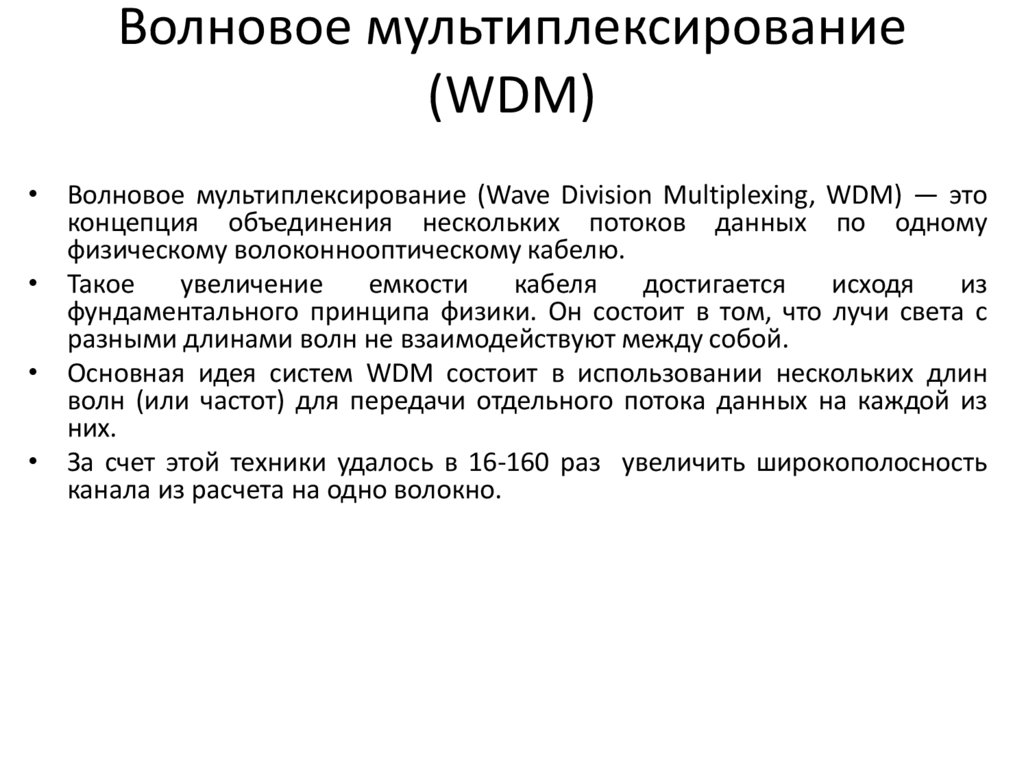 Волновое мультиплексирование (WDM)

• Волновое мультиплексирование (Wave Division Multiplexing, WDM) — это концепция объединения нескольких потоков данных по одному физическому волоконнооптическому кабелю.
• Такое увеличение емкости кабеля достигается исходя из фундаментального принципа физики. Он состоит в том, что лучи света с разными длинами волн не взаимодействуют между собой.
• Основная идея систем WDM состоит в использовании нескольких длин волн (или частот) для передачи отдельного потока данных на каждой из них.
• За счет этой техники удалось в 16-160 раз увеличить широкополосность канала из расчета на одно волокно.